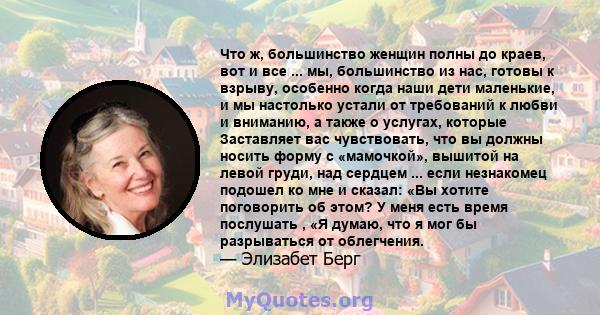 Что ж, большинство женщин полны до краев, вот и все ... мы, большинство из нас, готовы к взрыву, особенно когда наши дети маленькие, и мы настолько устали от требований к любви и вниманию, а также о услугах, которые Заставляет вас чувствовать, что вы должны носить форму с «мамочкой», вышитой на левой груди, над сердцем ... если незнакомец подошел ко мне и сказал: «Вы хотите поговорить об этом? У меня есть время послушать , «Я думаю, что я мог бы разрываться от облегчения.
— Элизабет Берг

MyQuotes.org